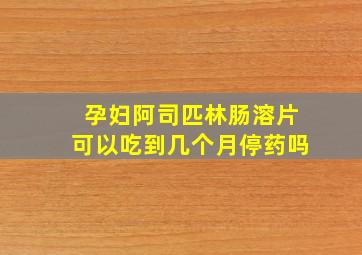 孕妇阿司匹林肠溶片
可以吃到几个月停药吗